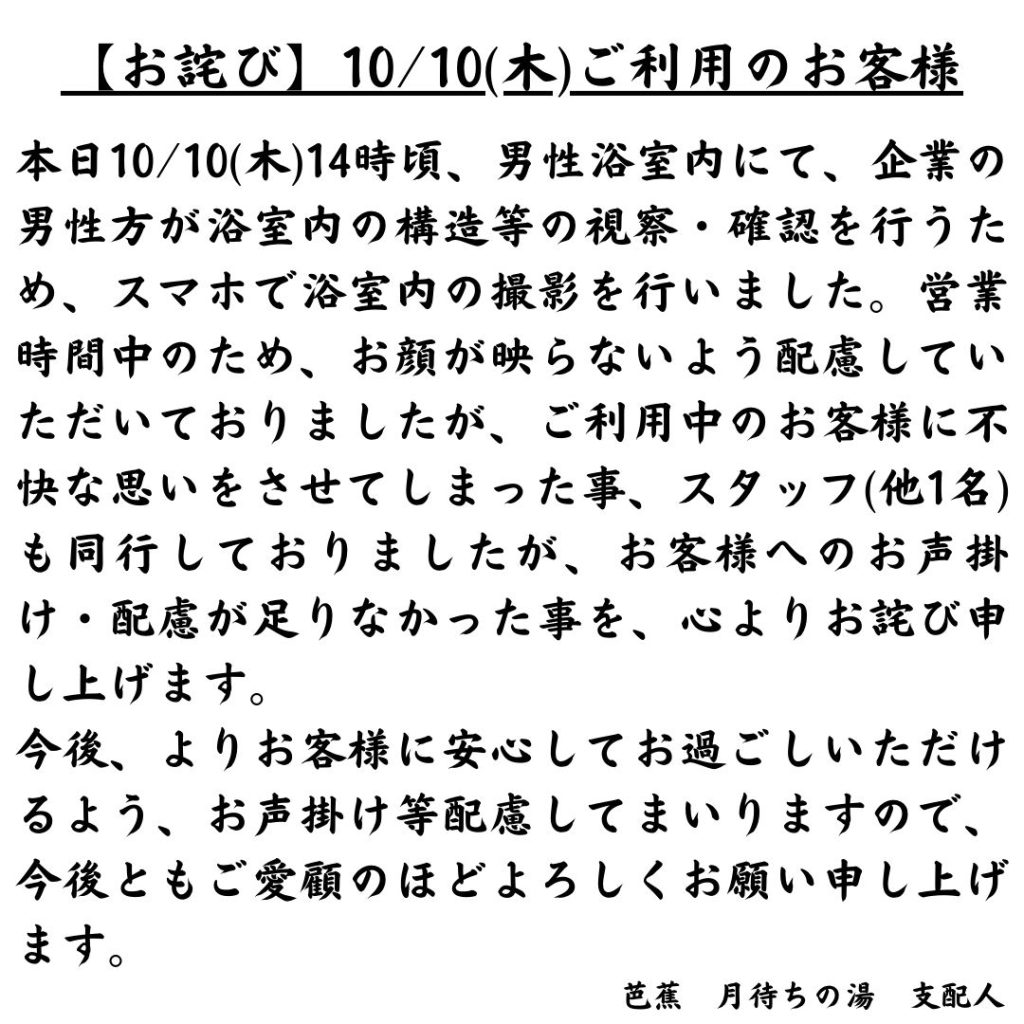 【お詫び】10/10(木)ご利用のお客様

本日10/10(木)14時頃、男性浴室内にて、企業の男性方が浴室内の構造等の視察・確認を行うため、スマホで浴室内の撮影を行いました。営業時間中のため、お顔が映らないよう配慮していただいておりましたが、ご利用中のお客様に不快な思いをさせてしまった事、スタッフ(他1名)も同行しておりましたが、お客様へのお声掛け・配慮が足りなかった事を、心よりお詫び申し上げます。
今後、よりお客様に安心してお過ごしいただけるよう、お声掛け等配慮してまいりますので、今後ともご愛顧のほどよろしくお願い申し上げます。

芭蕉　月待ちの湯　支配人